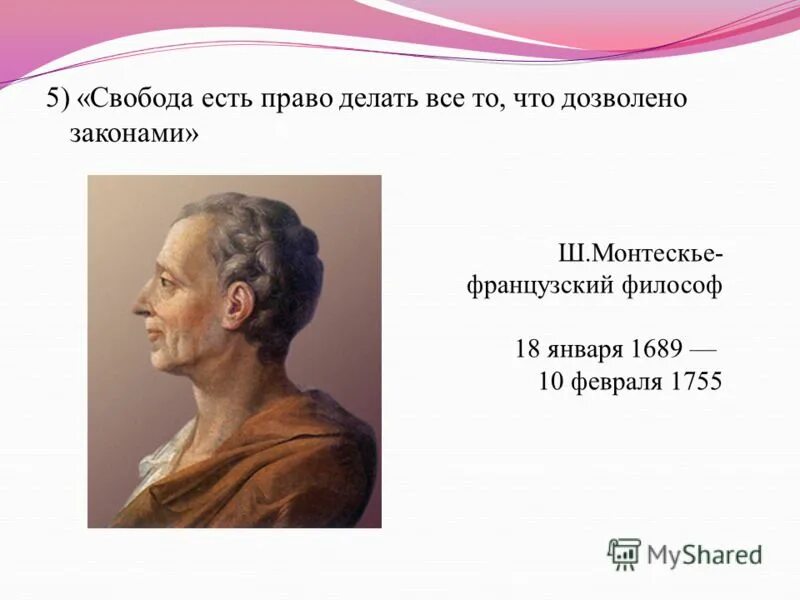 5) «Свобода есть право делать все то, что дозволено законами»

Ш.Монтескье- французский философ

18 января 1689 — 10 февраля 1755

MyShared